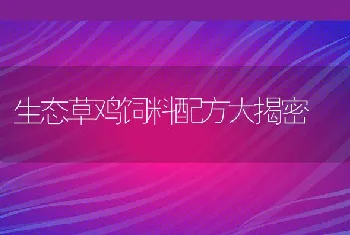 生态草鸡饲料配方大揭密